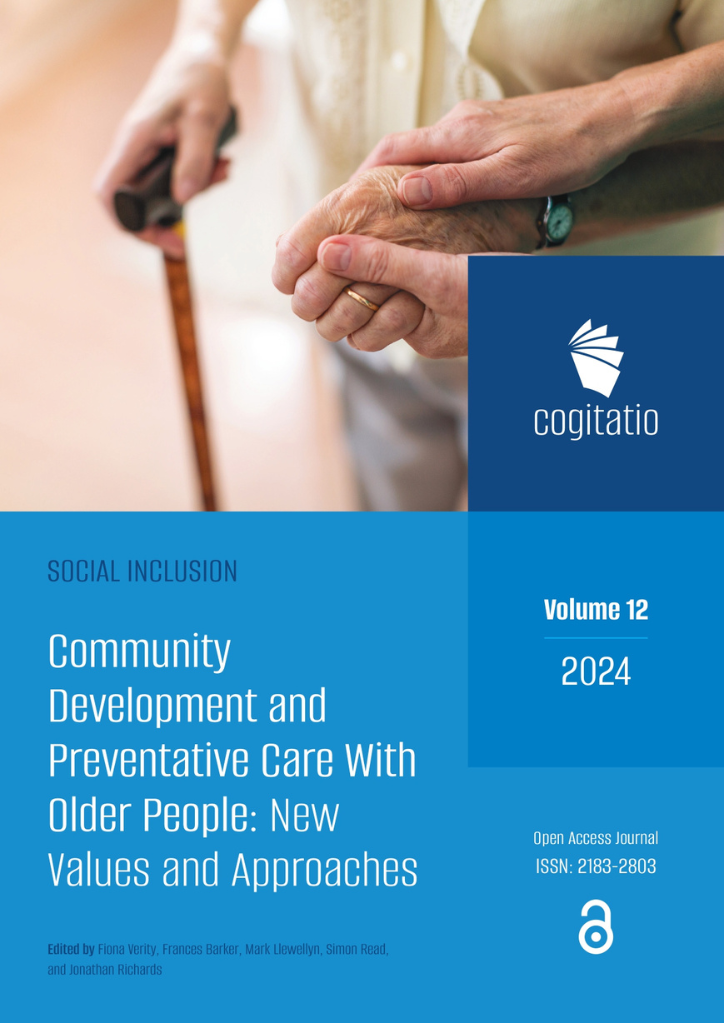 cogitatio

SOCIAL INCLUSION

Community Development and Preventative Care With Older People: New Values and Approaches

Edited by Fiona Verity, Frances Barker, Mark Llewellyn, Simon Read, and Jonathan Richards

Volume 12

2024

Open Access Journal
ISSN: 2183-2803